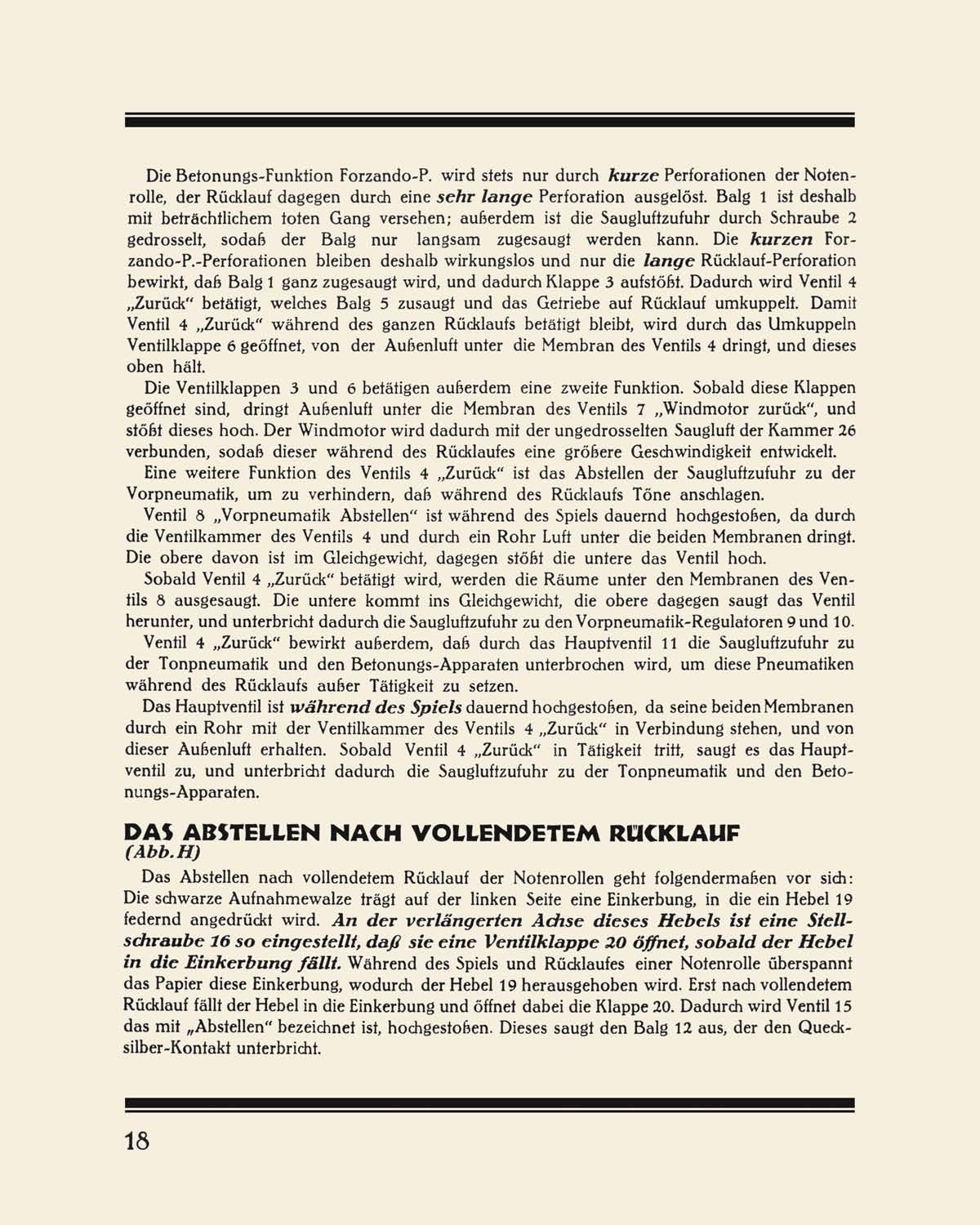 Die Betonungs-Funktion Forzando-P. wird stets nur durch kurze Perforationen der Notenrolle, der Rücklauf dagegen durch eine sehr lange Perforation ausgelöst. Balg 1 ist deshalb mit beträchtlichem toten Gang versehen; außerdem ist die Saugluftzufuhr durch Schraube 2 gedrosselt, sodaß der Balg nur langsam zugesaugt werden kann. Die kurzen Forzando-P.-Perforationen bleiben deshalb wirkungslos und nur die lange Rücklauf-Perforation bewirkt, daß Balg 1 ganz zugesaugt wird, und dadurch Klappe 3 aufstößt. Dadurch wird Ventil 4 „Zurück“ betätigt, welches Balg 5 zusaugt und das Getriebe auf Rücklauf umkuppelt. Damit Ventil 4 „Zurück“ während des ganzen Rücklaufs betätigt bleibt, wird durch das Umkuppeln Ventilklappe 6 geöffnet, von der Außenluft unter die Membran des Ventils 4 dringt, und dieses oben hält.

Die Ventilklappen 3 und 6 betätigen außerdem eine zweite Funktion. Sobald diese Klappen geöffnet sind, dringt Außenluft unter die Membran des Ventils 7 „Windmotor zurück“, und stößt dieses hoch. Der Windmotor wird dadurch mit der ungedrosselten Saugluft der Kammer 26 verbunden, sodaß dieser während des Rücklaufes eine größere Geschwindigkeit entwickelt.

Eine weitere Funktion des Ventils 4 „Zurück“ ist das Abstellen der Saugluftzufuhr zu der Vorpneumatik, um zu verhindern, daß während des Rücklaufs Töne anschlagen.

Ventil 8 „Vorpneumatik Abstellen“ ist während des Spiels dauernd hochgestoßen, da durch die Ventilkammer des Ventils 4 und durch ein Rohr Luft unter die beiden Membranen dringt. Die obere davon ist im Gleichgewicht, dagegen stößt die untere das Ventil hoch.

Sobald Ventil 4 „Zurück“ betätigt wird, werden die Räume unter den Membranen des Ventils 8 ausgesaugt. Die untere kommt ins Gleichgewicht, die obere dagegen saugt das Ventil herunter, und unterbricht dadurch die Saugluftzufuhr zu den Vorpneumatik-Regulatoren 9 und 10.

Ventil 4 „Zurück“ bewirkt außerdem, daß durch das Hauptventil 11 die Saugluftzufuhr zu der Tonpneumatik und den Betonungs-Apparaten unterbrochen wird, um diese Pneumatiken während des Rücklaufs außer Tätigkeit zu setzen.

Das Hauptventil ist während des Spiels dauernd hochgestoßen, da seine beiden Membranen durch ein Rohr mit der Ventilkammer des Ventils 4 „Zurück“ in Verbindung stehen, und von dieser Außenluft erhalten. Sobald Ventil 4 „Zurück“ in Tätigkeit tritt, saugt es das Hauptventil zu, und unterbricht dadurch die Saugluftzufuhr zu der Tonpneumatik und den Betonungs-Apparaten.

DAS ABSTELLEN NACH VOLLENDETEM RÜCKLAUF
(Abb. H)

Das Abstellen nach vollendetem Rücklauf der Notenrollen geht folgendermaßen vor sich: Die schwarze Aufnahmewalze trägt auf der linken Seite eine Einkerbung, in die ein Hebel 19 federnd angedrückt wird. An der verlängerten Achse dieses Hebels ist eine Stellschraube 16 so eingestellt, daß sie eine Ventilklappe 20 öffnet, sobald der Hebel in die Einkerbung fällt. Während des Spiels und Rücklaufes einer Notenrolle überspannt das Papier diese Einkerbung, wodurch der Hebel 19 herausgehoben wird. Erst nach vollendetem Rücklauf fällt der Hebel in die Einkerbung und öffnet dabei die Klappe 20. Dadurch wird Ventil 15 das mit „Abstellen“ bezeichnet ist, hochgestoßen. Dieses saugt den Balg 12 aus, der den Quecksilber-Kontakt unterbricht.

18